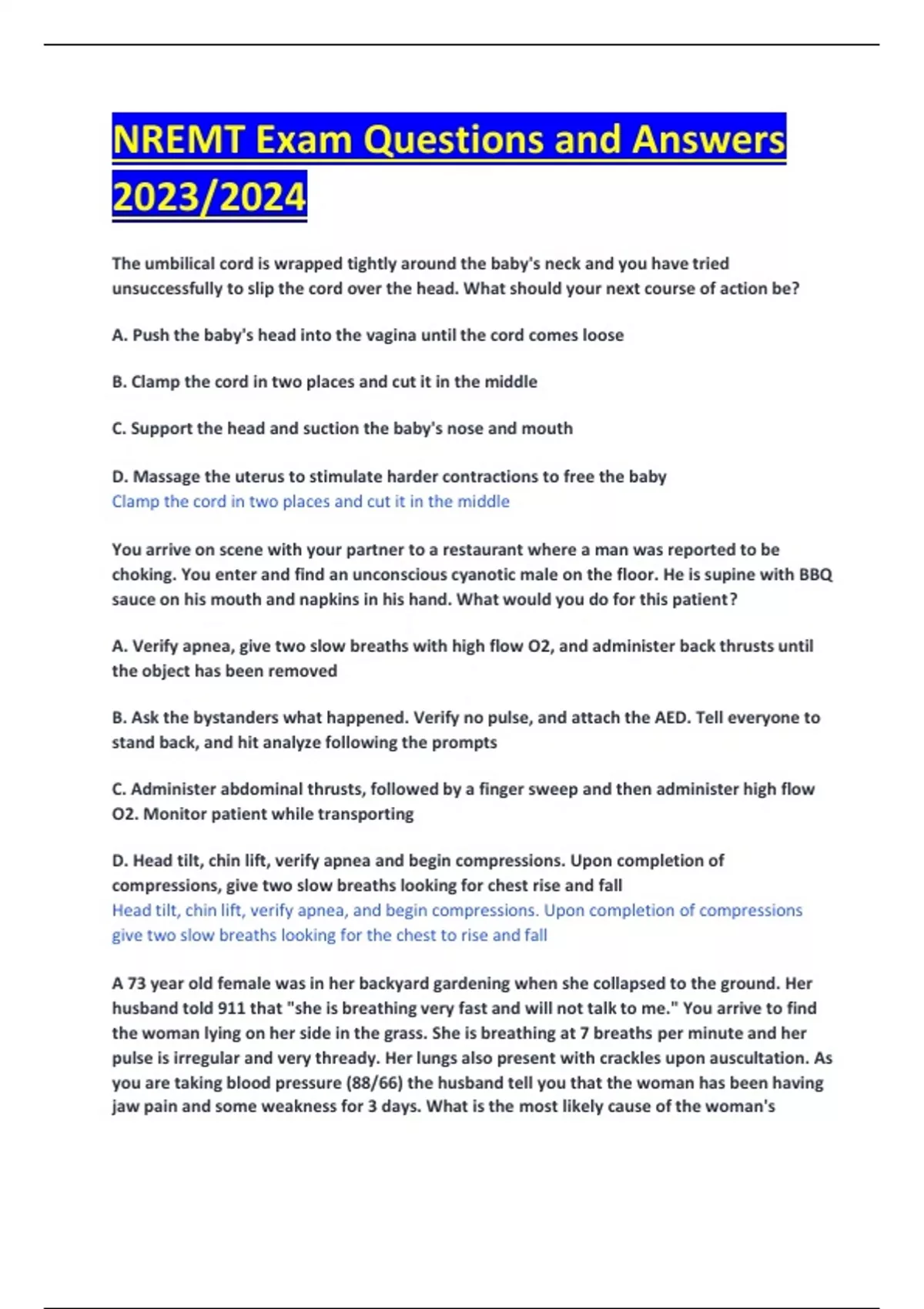 NREMT Exam Questions and Answers 2023/2024

The umbilical cord is wrapped tightly around the baby's neck and you have tried unsuccessfully to slip the cord over the head. What should your next course of action be?

A. Push the baby's head into the vagina until the cord comes loose

B. Clamp the cord in two places and cut it in the middle

C. Support the head and suction the baby's nose and mouth

D. Massage the uterus to stimulate harder contractions to free the baby
Clamp the cord in two places and cut it in the middle

You arrive on scene with your partner to a restaurant where a man was reported to be choking. You enter and find an unconscious cyanotic male on the floor. He is supine with BBQ sauce on his mouth and napkins in his hand. What would you do for this patient?

A. Verify apnea, give two slow breaths with high flow O2, and administer back thrusts until the object has been removed

B. Ask the bystanders what happened. Verify no pulse, and attach the AED. Tell everyone to stand back, and hit analyze following the prompts

C. Administer abdominal thrusts, followed by a finger sweep and then administer high flow O2. Monitor patient while transporting

D. Head tilt, chin lift, verify apnea and begin compressions. Upon completion of compressions, give two slow breaths looking for chest rise and fall
Head tilt, chin lift, verify apnea, and begin compressions. Upon completion of compressions give two slow breaths looking for the chest to rise and fall

A 73 year old female was in her backyard gardening when she collapsed to the ground. Her husband told 911 that "she is breathing very fast and will not talk to me." You arrive to find the woman lying on her side in the grass. She is breathing at 7 breaths per minute and her pulse is irregular and very thready. Her lungs also present with crackles upon auscultation. As you are taking blood pressure (88/66) the husband tell you that the woman has been having jaw pain and some weakness for 3 days. What is the most likely cause of the woman's